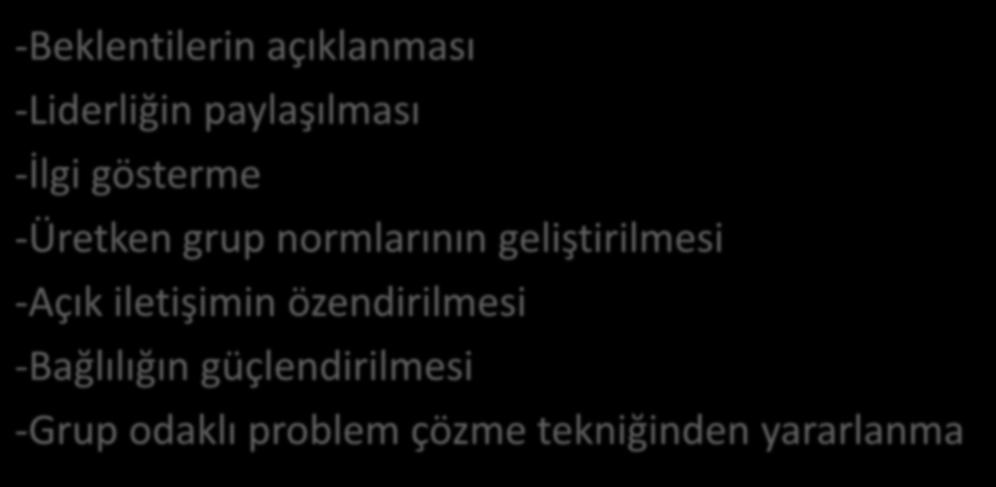 -Beklentilerin açıklanması

-Liderliğin paylaşılması

-İlgi gösterme

-Üretken grup normlarının geliştirilmesi

-Açık iletişimin özendirilmesi

-Bağlılığın güçlendirilmesi

-Grup odaklı problem çözme tekniğinden yararlanma